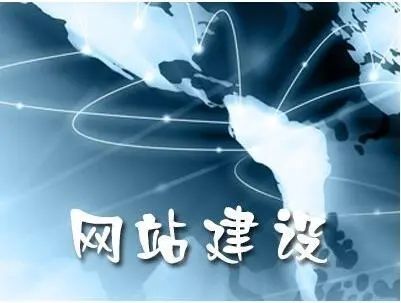 网站建设